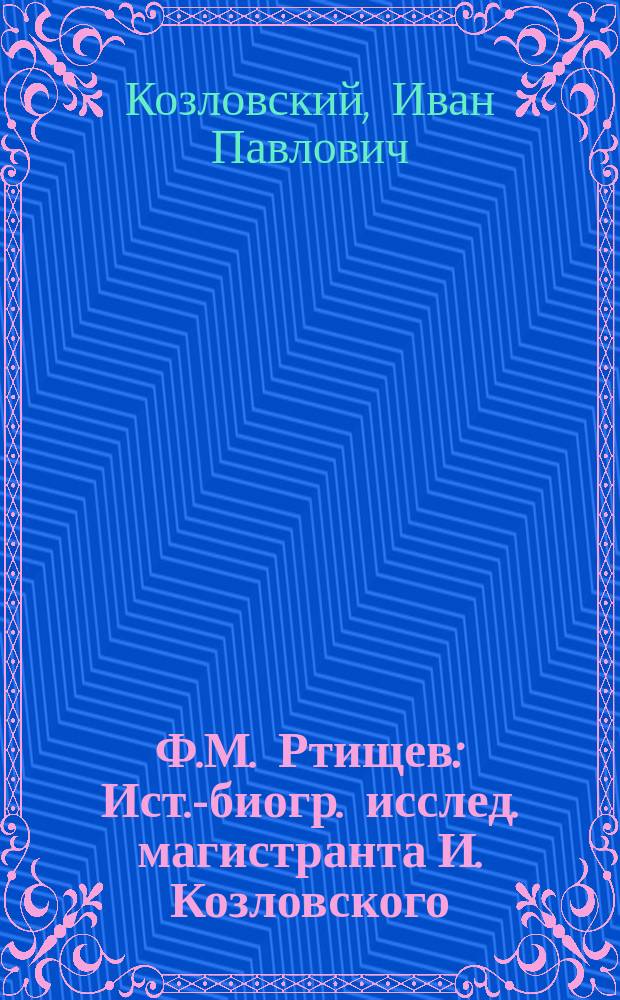 Козловский, Иван Павлович

Ф.М. Ртищев: Ист.-биогр. исслед. магистранта И. Козловского